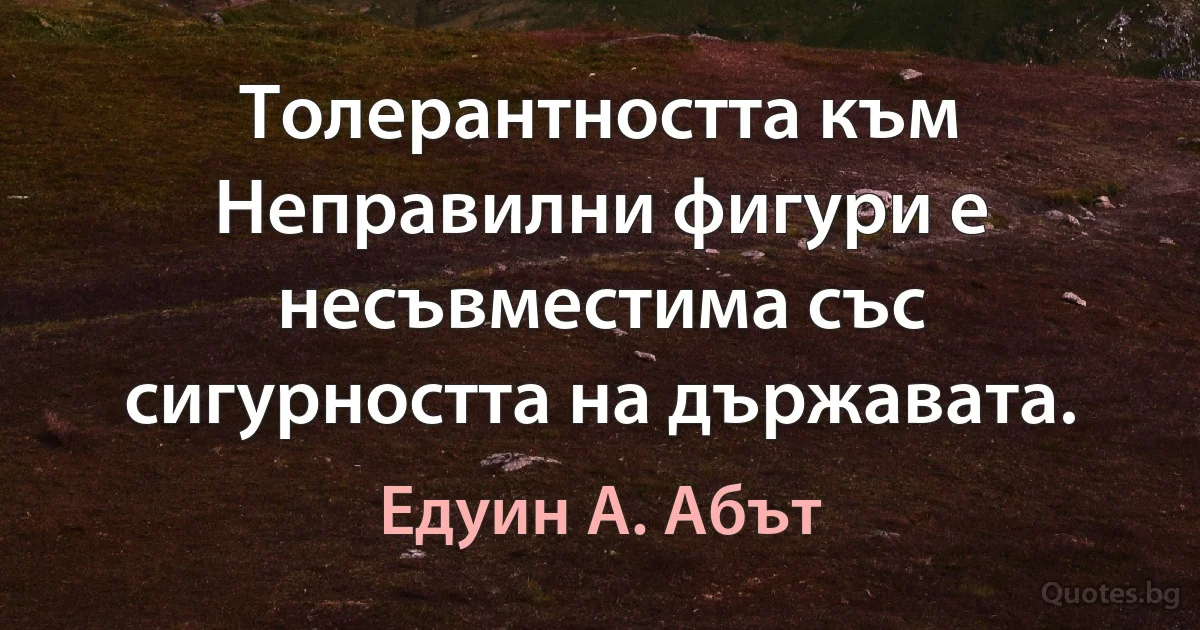 Толерантността към Неправилни фигури е несъвместима със сигурността на държавата.

Едуин А. Абът

Quotes.bg